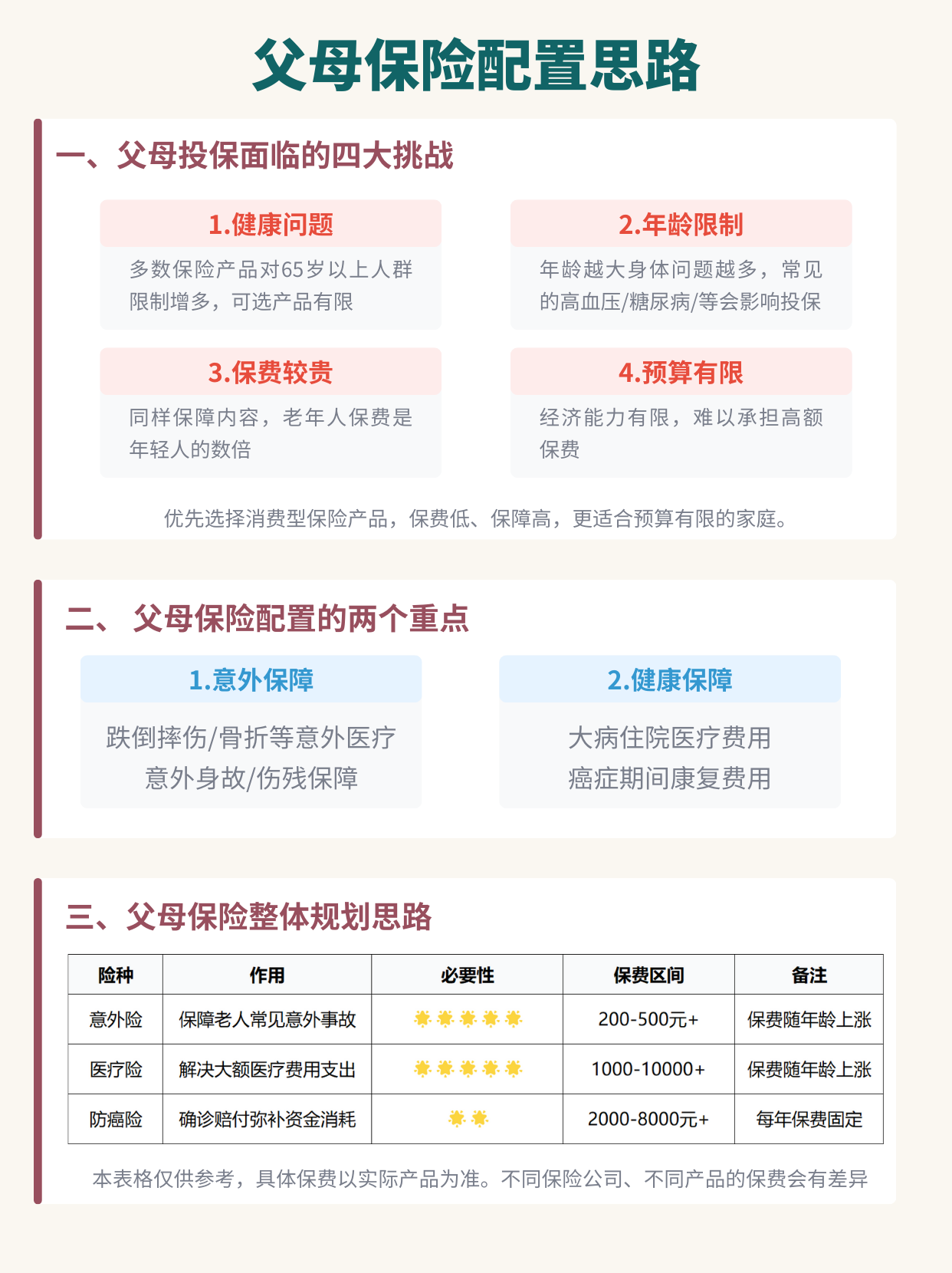 父母保险配置思路

一、父母投保面临的四大挑战

1.健康问题

多数保险产品对65岁以上人群限制增多，可选产品有限

2.年龄限制

年龄越大身体问题越多，常见的高血压/糖尿病/等会影响投保

3.保费较贵

同样保障内容，老年人保费是年轻人的数倍

4.预算有限

经济能力有限，难以承担高额保费

优先选择消费型保险产品，保费低、保障高，更适合预算有限的家庭。

二、 父母保险配置的两个重点

1.意外保障

跌倒摔伤/骨折等意外医疗
意外身故/伤残保障

2.健康保障

大病住院医疗费用
癌症期间康复费用

三、父母保险整体规划思路

| 险种 | 作用 | 必要性 | 保费区间 | 备注 |
|---|---|---|---|---|
| 意外险 | 保障老人常见意外事故 | 🌟🌟🌟🌟🌟 | 200-500元+ | 保费随年龄上涨 |
| 医疗险 | 解决大额医疗费用支出 | 🌟🌟🌟🌟🌟 | 1000-10000+ | 保费随年龄上涨 |
| 防癌险 | 确诊赔付弥补资金消耗 | 🌟🌟 | 2000-8000元+ | 每年保费固定 |

本表格仅供参考，具体保费以实际产品为准。不同保险公司、不同产品的保费会有差异